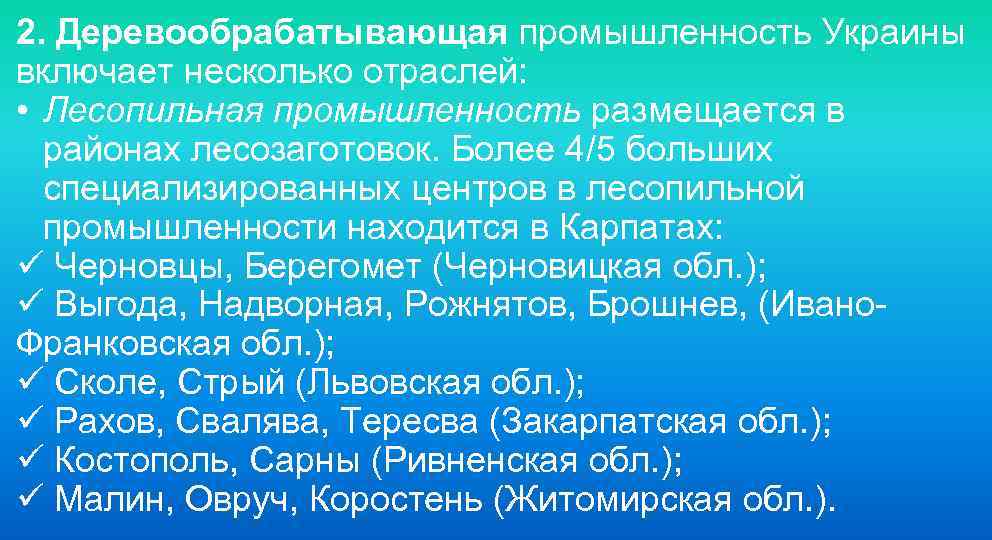 2. Деревообрабатывающая промышленность Украины включает несколько отраслей:
• Лесопильная промышленность размещается в районах лесозаготовок. Более 4/5 больших специализированных центров в лесопильной промышленности находится в Карпатах:
✓ Черновцы, Берегомет (Черновицкая обл.);
✓ Выгода, Надворная, Рожнятов, Брошнев, (Ивано-Франковская обл.);
✓ Сколе, Стрый (Львовская обл.);
✓ Рахов, Свалява, Тересва (Закарпатская обл.);
✓ Костополь, Сарны (Ривненская обл.);
✓ Малин, Овруч, Коростень (Житомирская обл.).